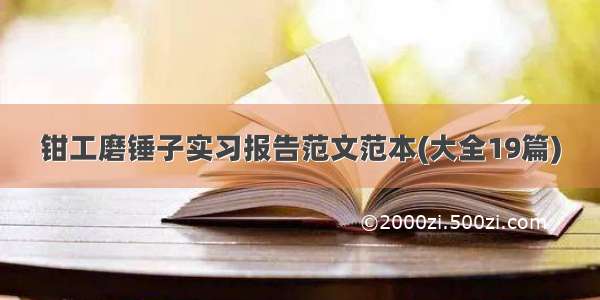 钳工磨锤子实习报告范文范本(大全19篇)

©2000zi.500zi.com